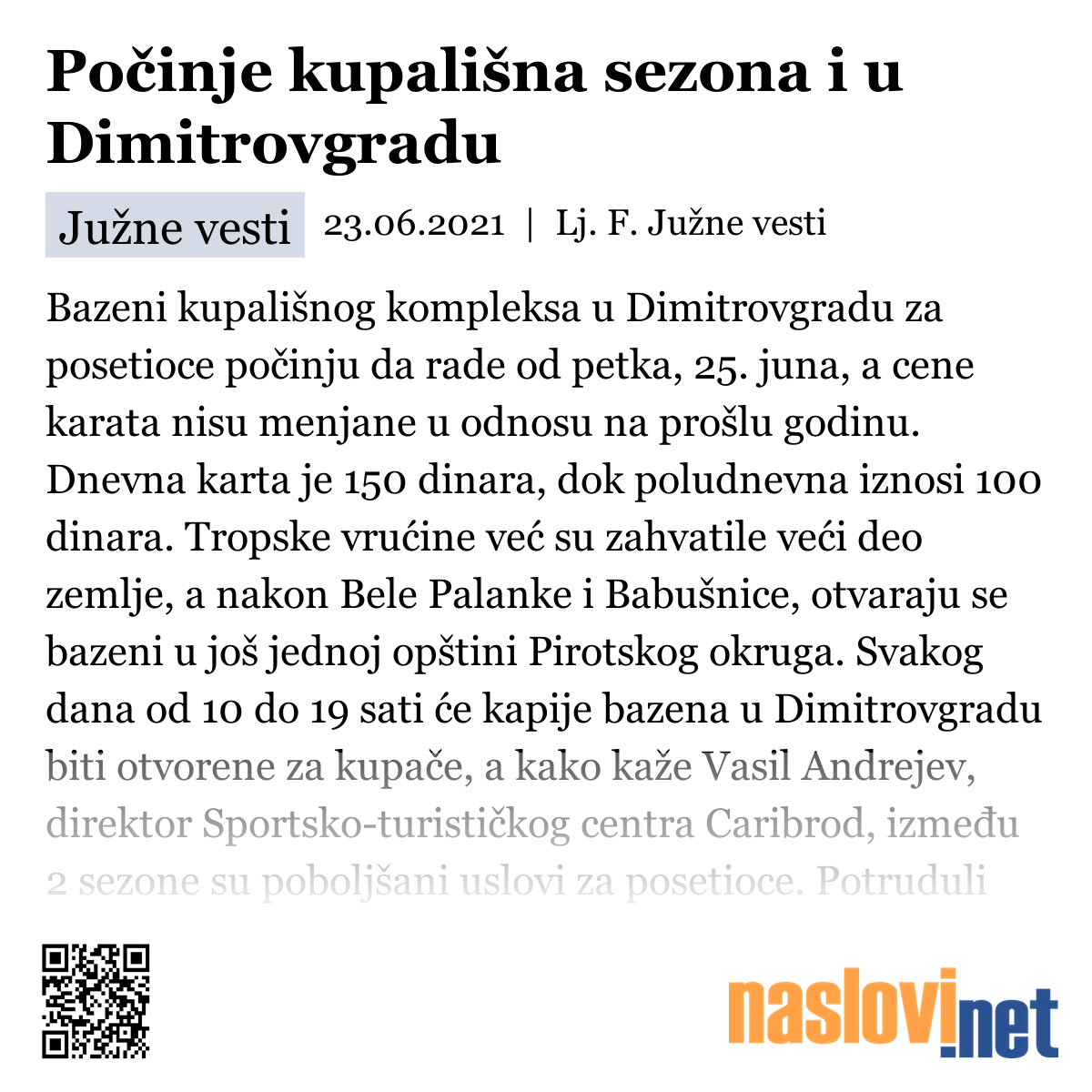 Počinje kupališna sezona i u Dimitrovgradu

Južne vesti

23.06.2021 | Lj. F. Južne vesti

Bazeni kupališnog kompleksa u Dimitrovgradu za posetioce počinju da rade od petka, 25. juna, a cene karata nisu menjane u odnosu na prošlu godinu. Dnevna karta je 150 dinara, dok poludnevna iznosi 100 dinara. Tropske vrućine već su zahvatile veći deo zemlje, a nakon Bele Palanke i Babušnice, otvaraju se bazeni u još jednoj opštini Pirotskog okruga. Svakog dana od 10 do 19 sati će kapije bazena u Dimitrovgradu biti otvorene za kupače, a kako kaže Vasil Andrejev, direktor Sportsko-turističkog centra Caribrod, između 2 sezone su poboljšani uslovi za posetioce. Potruduli

naslovi.net